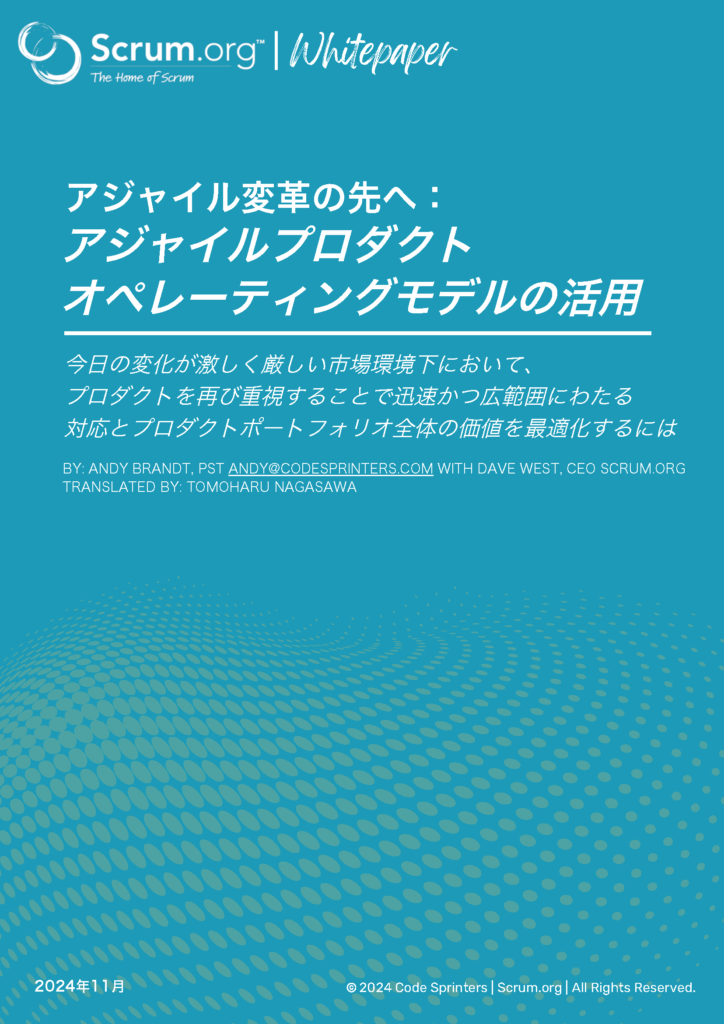 Scrum.org™ | Whitepaper
The Home of Scrum

アジャイル変革の先へ：
アジャイルプロダクト
オペレーティングモデルの活用

今日の変化が激しく厳しい市場環境下において、
プロダクトを再び重視することで迅速かつ広範囲にわたる
対応とプロダクトポートフォリオ全体の価値を最適化するには

BY: ANDY BRANDT, PST ANDY@CODESPRINTERS.COM WITH DAVE WEST, CEO SCRUM.ORG
TRANSLATED BY: TOMOHARU NAGASAWA

2024年11月

© 2024 Code Sprinters | Scrum.org | All Rights Reserved.